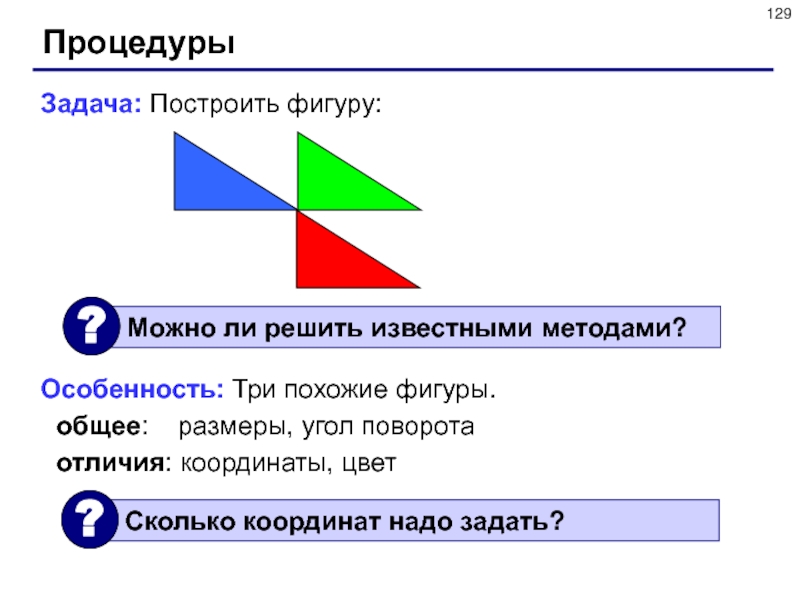 129

Процедуры

Задача: Построить фигуру:

? Можно ли решить известными методами?

Особенность: Три похожие фигуры.

общее: размеры, угол поворота

отличия: координаты, цвет

? Сколько координат надо задать?